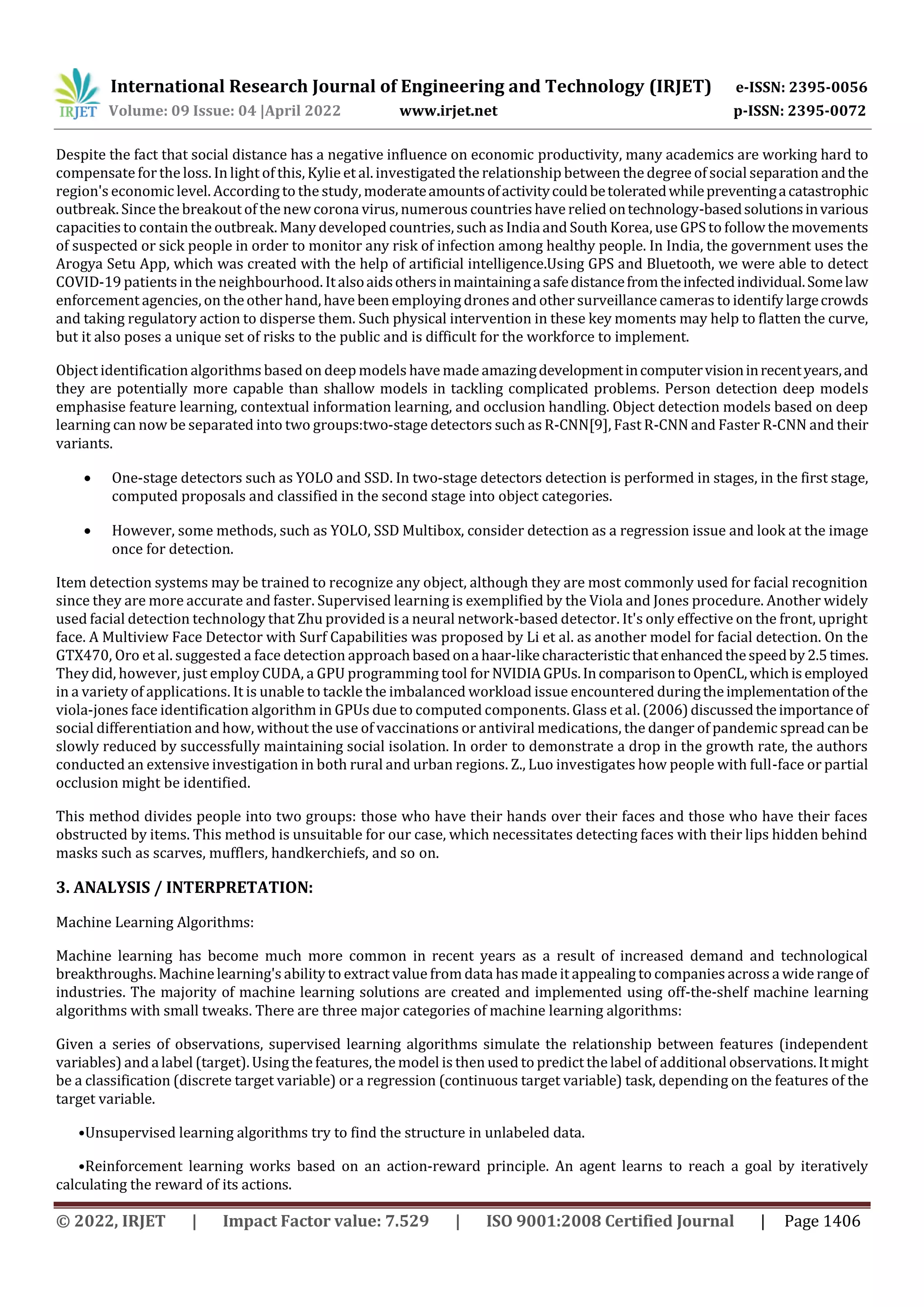 IRJET International Research Journal of Engineering and Technology (IRJET) e-ISSN: 2395-0056
Volume: 09 Issue: 04 |April 2022 www.irjet.net p-ISSN: 2395-0072

Despite the fact that social distance has a negative influence on economic productivity, many academics are working hard to compensate for the loss. In light of this, Kylie et al. investigated the relationship between the degree of social separation and the region's economic level. According to the study, moderate amounts of activity could be tolerated while preventing a catastrophic outbreak. Since the breakout of the new corona virus, numerous countries have relied on technology-based solutions in various capacities to contain the outbreak. Many developed countries, such as India and South Korea, use GPS to follow the movements of suspected or sick people in order to monitor any risk of infection among healthy people. In India, the government uses the Arogya Setu App, which was created with the help of artificial intelligence.Using GPS and Bluetooth, we were able to detect COVID-19 patients in the neighbourhood. It also aids others in maintaining a safe distance from the infected individual. Some law enforcement agencies, on the other hand, have been employing drones and other surveillance cameras to identify large crowds and taking regulatory action to disperse them. Such physical intervention in these key moments may help to flatten the curve, but it also poses a unique set of risks to the public and is difficult for the workforce to implement.

Object identification algorithms based on deep models have made amazing development in computer vision in recent years, and they are potentially more capable than shallow models in tackling complicated problems. Person detection deep models emphasise feature learning, contextual information learning, and occlusion handling. Object detection models based on deep learning can now be separated into two groups:two-stage detectors such as R-CNN[9], Fast R-CNN and Faster R-CNN and their variants.

• One-stage detectors such as YOLO and SSD. In two-stage detectors detection is performed in stages, in the first stage, computed proposals and classified in the second stage into object categories.

• However, some methods, such as YOLO, SSD Multibox, consider detection as a regression issue and look at the image once for detection.

Item detection systems may be trained to recognize any object, although they are most commonly used for facial recognition since they are more accurate and faster. Supervised learning is exemplified by the Viola and Jones procedure. Another widely used facial detection technology that Zhu provided is a neural network-based detector. It's only effective on the front, upright face. A Multiview Face Detector with Surf Capabilities was proposed by Li et al. as another model for facial detection. On the GTX470, Oro et al. suggested a face detection approach based on a haar-like characteristic that enhanced the speed by 2.5 times. They did, however, just employ CUDA, a GPU programming tool for NVIDIA GPUs. In comparison to OpenCL, which is employed in a variety of applications. It is unable to tackle the imbalanced workload issue encountered during the implementation of the viola-jones face identification algorithm in GPUs due to computed components. Glass et al. (2006) discussed the importance of social differentiation and how, without the use of vaccinations or antiviral medications, the danger of pandemic spread can be slowly reduced by successfully maintaining social isolation. In order to demonstrate a drop in the growth rate, the authors conducted an extensive investigation in both rural and urban regions. Z., Luo investigates how people with full-face or partial occlusion might be identified.

This method divides people into two groups: those who have their hands over their faces and those who have their faces obstructed by items. This method is unsuitable for our case, which necessitates detecting faces with their lips hidden behind masks such as scarves, mufflers, handkerchiefs, and so on.

3. ANALYSIS / INTERPRETATION:

Machine Learning Algorithms:

Machine learning has become much more common in recent years as a result of increased demand and technological breakthroughs. Machine learning's ability to extract value from data has made it appealing to companies across a wide range of industries. The majority of machine learning solutions are created and implemented using off-the-shelf machine learning algorithms with small tweaks. There are three major categories of machine learning algorithms:

Given a series of observations, supervised learning algorithms simulate the relationship between features (independent variables) and a label (target). Using the features, the model is then used to predict the label of additional observations. It might be a classification (discrete target variable) or a regression (continuous target variable) task, depending on the features of the target variable.

•Unsupervised learning algorithms try to find the structure in unlabeled data.

•Reinforcement learning works based on an action-reward principle. An agent learns to reach a goal by iteratively calculating the reward of its actions.

© 2022, IRJET | Impact Factor value: 7.529 | ISO 9001:2008 Certified Journal | Page 1406